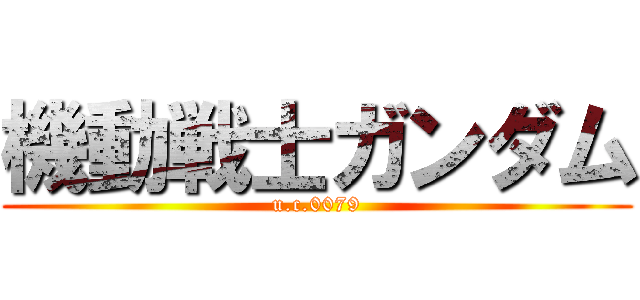 機動戦士ガンダム
u.c.0079